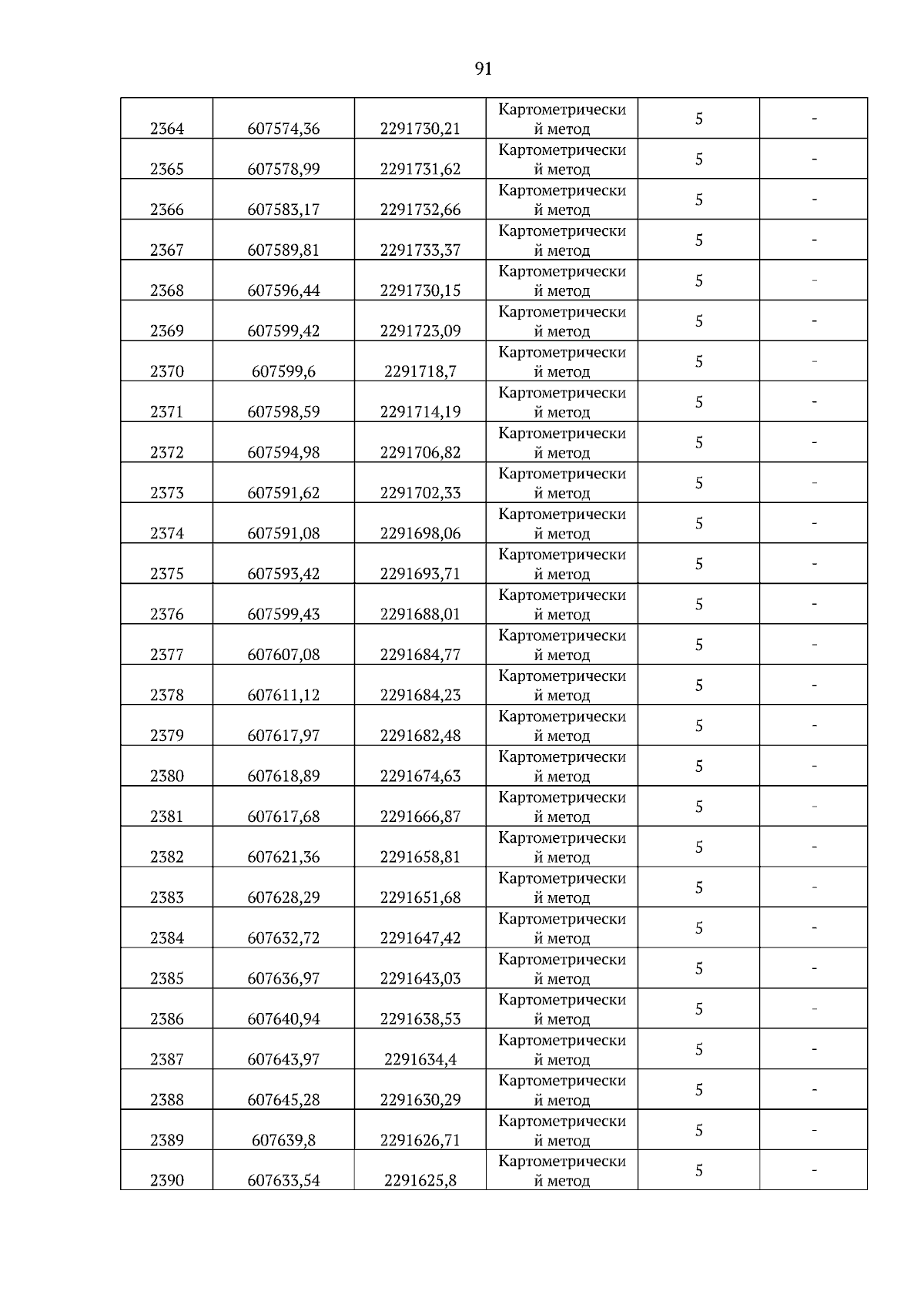 91

| | | | | | |
|---|---|---|---|---|---|
| 2364 | 607574,36 | 2291730,21 | Картометрический метод | 5 | - |
| 2365 | 607578,99 | 2291731,62 | Картометрический метод | 5 | - |
| 2366 | 607583,17 | 2291732,66 | Картометрический метод | 5 | - |
| 2367 | 607589,81 | 2291733,37 | Картометрический метод | 5 | - |
| 2368 | 607596,44 | 2291730,15 | Картометрический метод | 5 | - |
| 2369 | 607599,42 | 2291723,09 | Картометрический метод | 5 | - |
| 2370 | 607599,6 | 2291718,7 | Картометрический метод | 5 | - |
| 2371 | 607598,59 | 2291714,19 | Картометрический метод | 5 | - |
| 2372 | 607594,98 | 2291706,82 | Картометрический метод | 5 | - |
| 2373 | 607591,62 | 2291702,33 | Картометрический метод | 5 | - |
| 2374 | 607591,08 | 2291698,06 | Картометрический метод | 5 | - |
| 2375 | 607593,42 | 2291693,71 | Картометрический метод | 5 | - |
| 2376 | 607599,43 | 2291688,01 | Картометрический метод | 5 | - |
| 2377 | 607607,08 | 2291684,77 | Картометрический метод | 5 | - |
| 2378 | 607611,12 | 2291684,23 | Картометрический метод | 5 | - |
| 2379 | 607617,97 | 2291682,48 | Картометрический метод | 5 | - |
| 2380 | 607618,89 | 2291674,63 | Картометрический метод | 5 | - |
| 2381 | 607617,68 | 2291666,87 | Картометрический метод | 5 | - |
| 2382 | 607621,36 | 2291658,81 | Картометрический метод | 5 | - |
| 2383 | 607628,29 | 2291651,68 | Картометрический метод | 5 | - |
| 2384 | 607632,72 | 2291647,42 | Картометрический метод | 5 | - |
| 2385 | 607636,97 | 2291643,03 | Картометрический метод | 5 | - |
| 2386 | 607640,94 | 2291638,53 | Картометрический метод | 5 | - |
| 2387 | 607643,97 | 2291634,4 | Картометрический метод | 5 | - |
| 2388 | 607645,28 | 2291630,29 | Картометрический метод | 5 | - |
| 2389 | 607639,8 | 2291626,71 | Картометрический метод | 5 | - |
| 2390 | 607633,54 | 2291625,8 | Картометрический метод | 5 | - |